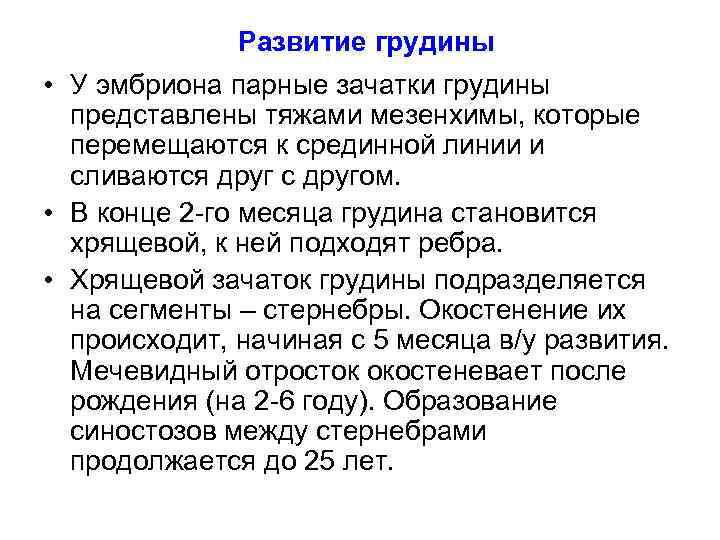 Развитие грудины

• У эмбриона парные зачатки грудины представлены тяжами мезенхимы, которые перемещаются к срединной линии и сливаются друг с другом.

• В конце 2-го месяца грудина становится хрящевой, к ней подходят ребра.

• Хрящевой зачаток грудины подразделяется на сегменты – стернебры. Окостенение их происходит, начиная с 5 месяца в/у развития. Мечевидный отросток окостеневает после рождения (на 2-6 году). Образование синостозов между стернебрами продолжается до 25 лет.